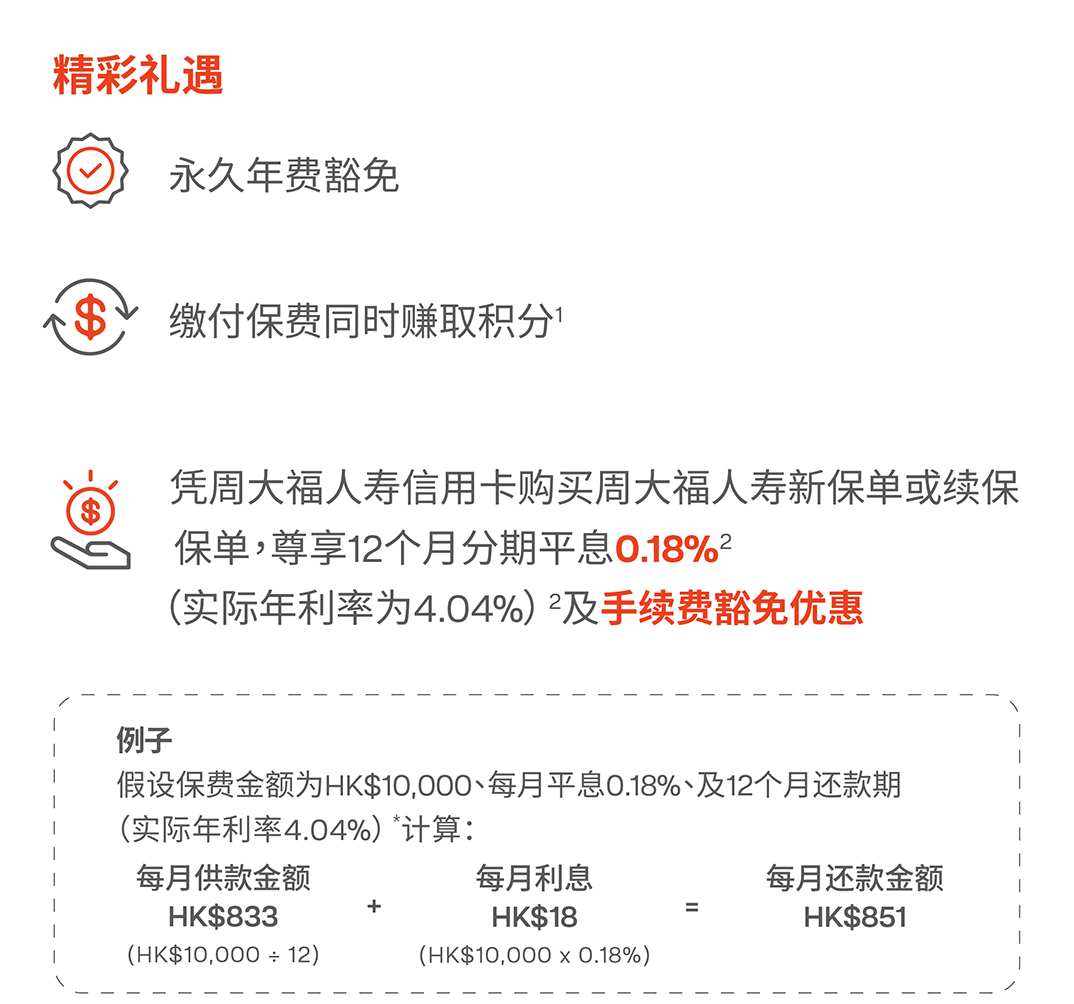 精彩礼遇

永久年费豁免

缴付保费同时赚取积分$^1$

凭周大福人寿信用卡购买周大福人寿新保单或续保保单，尊享12个月分期平息0.18%$^2$（实际年利率为4.04%）$^2$及手续费豁免优惠

例子
假设保费金额为HK$10,000、每月平息0.18%、及12个月还款期（实际年利率4.04%）*计算：

每月供款金额
HK$833
(HK$10,000 ÷ 12)

+

每月利息
HK$18
(HK$10,000 x 0.18%)

=

每月还款金额
HK$851